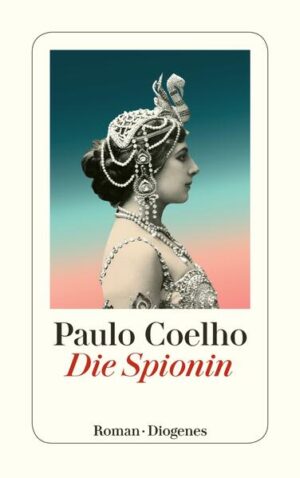 Paulo Coelho
Die Spionin

Roman · Diogenes